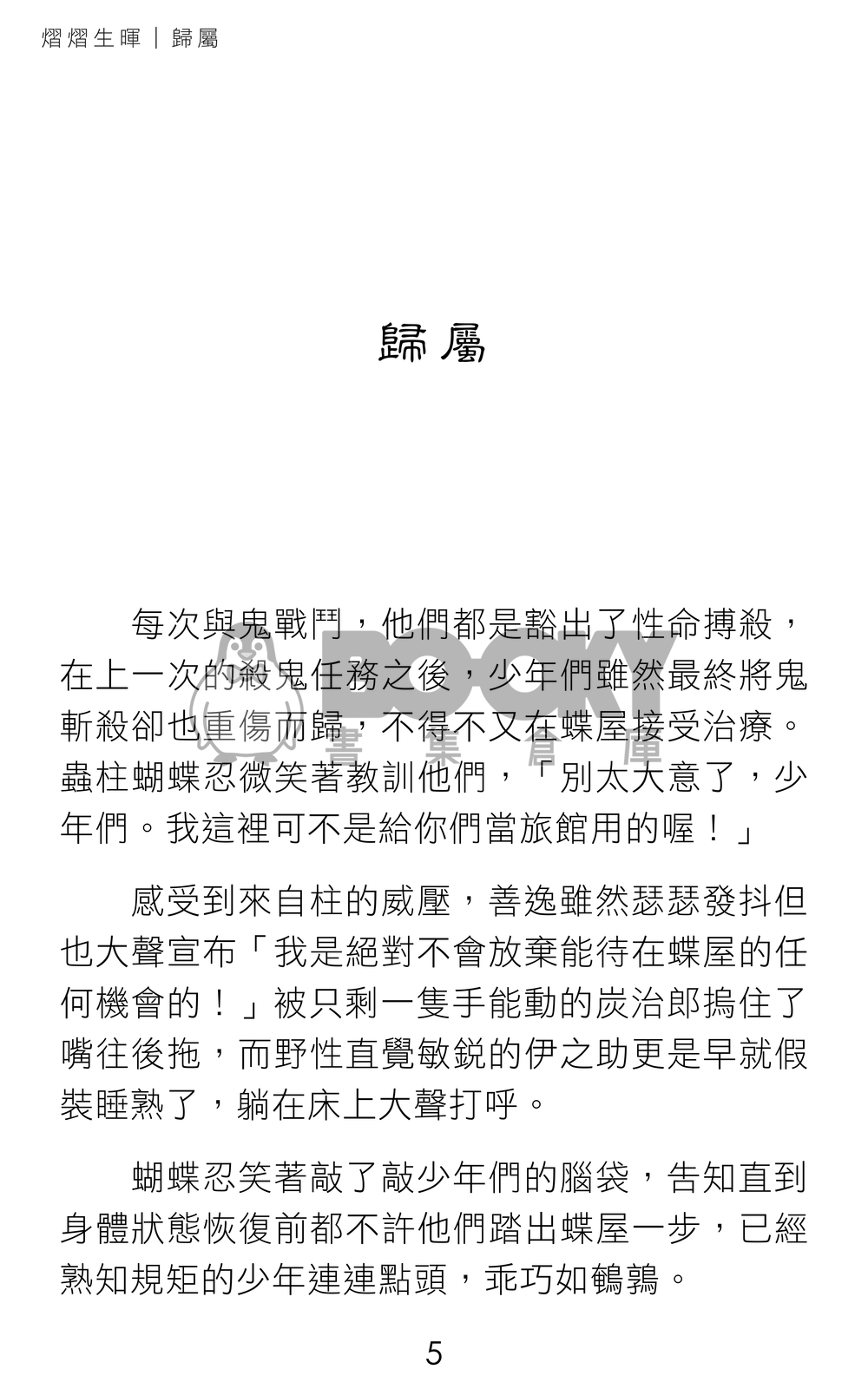 熠熠生暉｜歸屬

歸屬

每次與鬼戰鬥，他們都是豁出了性命搏殺，在上一次的殺鬼任務之後，少年們雖然最終將鬼斬殺卻也重傷而歸，不得不又在蝶屋接受治療。蟲柱蝴蝶忍微笑著教訓他們，「別太大意了，少年們。我這裡可不是給你們當旅館用的喔！」

BOOKY 書 集 倉 庫

感受到來自柱的威壓，善逸雖然瑟瑟發抖但也大聲宣布「我是絕對不會放棄能待在蝶屋的任何機會的！」被只剩一隻手能動的炭治郎摀住了嘴往後拖，而野性直覺敏銳的伊之助更是早就假裝睡熟了，躺在床上大聲打呼。

蝴蝶忍笑著敲了敲少年們的腦袋，告知直到身體狀態恢復前都不許他們踏出蝶屋一步，已經熟知規矩的少年連連點頭，乖巧如鵪鶉。

5